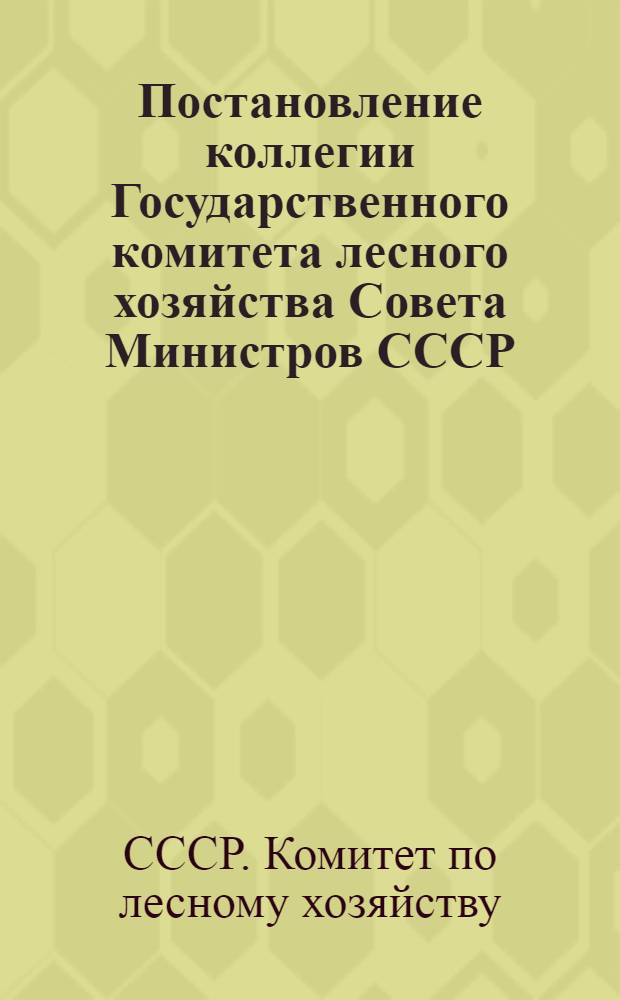 Постановление коллегии Государственного комитета лесного хозяйства Совета Министров СССР

СССР. Комитет по лесному хозяйству